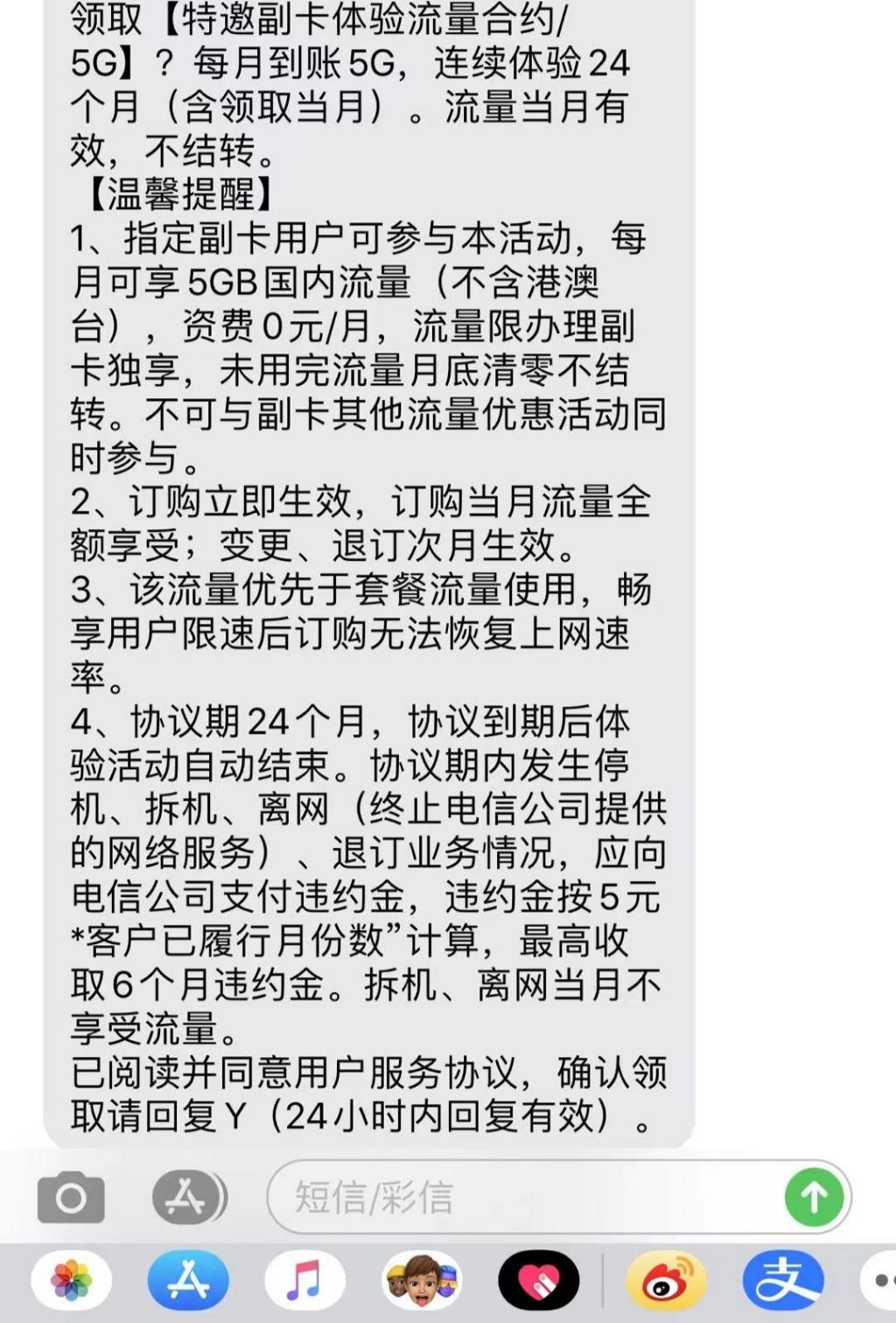 领取【特邀副卡体验流量合约/5G】？每月到账5G，连续体验24个月（含领取当月）。流量当月有效，不结转。
【温馨提醒】
1、指定副卡用户可参与本活动，每月可享5GB国内流量（不含港澳台），资费0元/月，流量限办理副卡独享，未用完流量月底清零不结转。不可与副卡其他流量优惠活动同时参与。
2、订购立即生效，订购当月流量全额享受；变更、退订次月生效。
3、该流量优先于套餐流量使用，畅享用户限速后订购无法恢复上网速率。
4、协议期24个月，协议到期后体验活动自动结束。协议期内发生停机、拆机、离网（终止电信公司提供的网络服务）、退订业务情况，应向电信公司支付违约金，违约金按5元*客户已履行月份数”计算，最高收取6个月违约金。拆机、离网当月不享受流量。
已阅读并同意用户服务协议，确认领取请回复Y（24小时内回复有效）。

短信/彩信